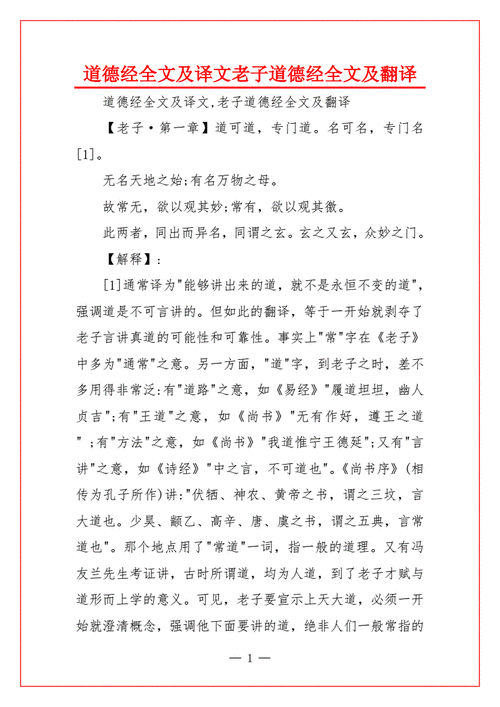 道德经全文及译文老子道德经全文及翻译

道德经全文及译文,老子道德经全文及翻译

【老子·第一章】道可道，专门道。名可名，专门名[1]。

无名天地之始;有名万物之母。

故常无，欲以观其妙;常有，欲以观其徼。

此两者，同出而异名，同谓之玄。玄之又玄，众妙之门。

【解释】:

[1]通常译为"能够讲出来的道，就不是永恒不变的道"，强调道是不可言讲的。但如此的翻译，等于一开始就剥夺了老子言讲真道的可能性和可靠性。事实上"常"字在《老子》中多为"通常"之意。另一方面，"道"字，到老子之时，差不多用得非常泛:有"道路"之意，如《易经》"履道坦坦，幽人贞吉";有"王道"之意，如《尚书》"无有作好，遵王之道";有"方法"之意，如《尚书》"我道惟宁王德延";又有"言讲"之意，如《诗经》"中之言，不可道也"。《尚书序》(相传为孔子所作)讲:"伏牺、神农、黄帝之书，谓之三坟，言大道也。少昊、颛乙、高辛、唐、虞之书，谓之五典，言常道也"。那个地点用了"常道"一词，指一般的道理。又有冯友兰先生考证讲，古时所谓道，均为人道，到了老子才赋与道形而上学的意义。可见，老子要宣示上天大道，必须一开始就澄清概念，强调他下面要讲的道，绝非人们一般常指的

— 1 —